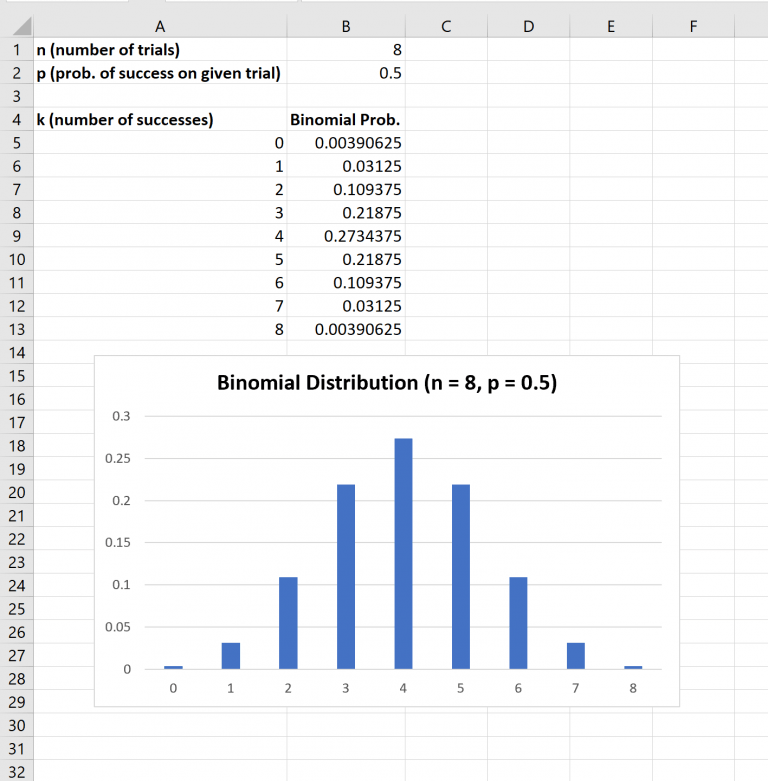 |  | A | B | C | D | E | F |
|---|---|---|---|---|---|---|
| 1 | n (number of trials) | 8 | | | | |
| 2 | p (prob. of success on given trial) | 0.5 | | | | |
| 3 | | | | | | |
| 4 | k (number of successes) | Binomial Prob. | | | | |
| 5 | 0 | 0.00390625 | | | | |
| 6 | 1 | 0.03125 | | | | |
| 7 | 2 | 0.109375 | | | | |
| 8 | 3 | 0.21875 | | | | |
| 9 | 4 | 0.2734375 | | | | |
| 10 | 5 | 0.21875 | | | | |
| 11 | 6 | 0.109375 | | | | |
| 12 | 7 | 0.03125 | | | | |
| 13 | 8 | 0.00390625 | | | | |

14
15
16
17
18
19
20
21
22
23
24
25
26
27
28
29
30
31
32

Binomial Distribution (n = 8, p = 0.5)

0.3
0.25
0.2
0.15
0.1
0.05
0

0 1 2 3 4 5 6 7 8